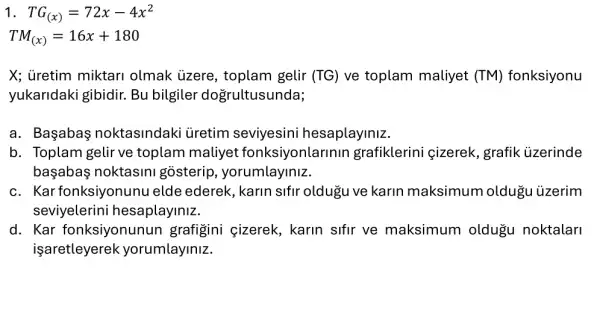 1. $TG_{(x)} = 72x - 4x^2$
$TM_{(x)} = 16x + 180$

X; üretim miktarı olmak üzere, toplam gelir (TG) ve toplam maliyet (TM) fonksiyonu yukarıdaki gibidir. Bu bilgiler doğrultusunda;

a. Başabaş noktasındaki üretim seviyesini hesaplayınız.
b. Toplam gelir ve toplam maliyet fonksiyonlarının grafiklerini çizerek, grafik üzerinde başabaş noktasını gösterip, yorumlayınız.
c. Kar fonksiyonunu elde ederek, karın sıfır olduğu ve karın maksimum olduğu üzerim seviyelerini hesaplayınız.
d. Kar fonksiyonunun grafiğini çizerek, karın sıfır ve maksimum olduğu noktaları işaretleyerek yorumlayınız.